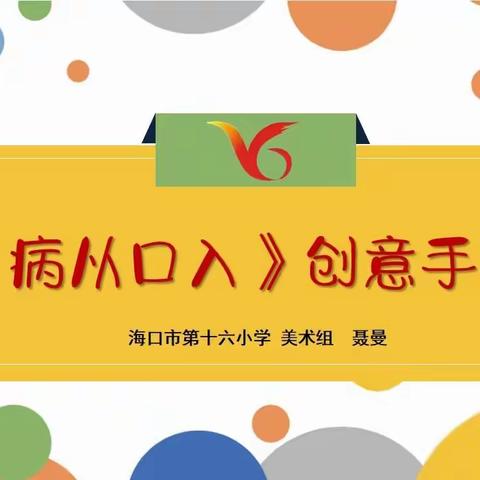 病从口入》创意手

海口市第十六小学 美术组 聂曼